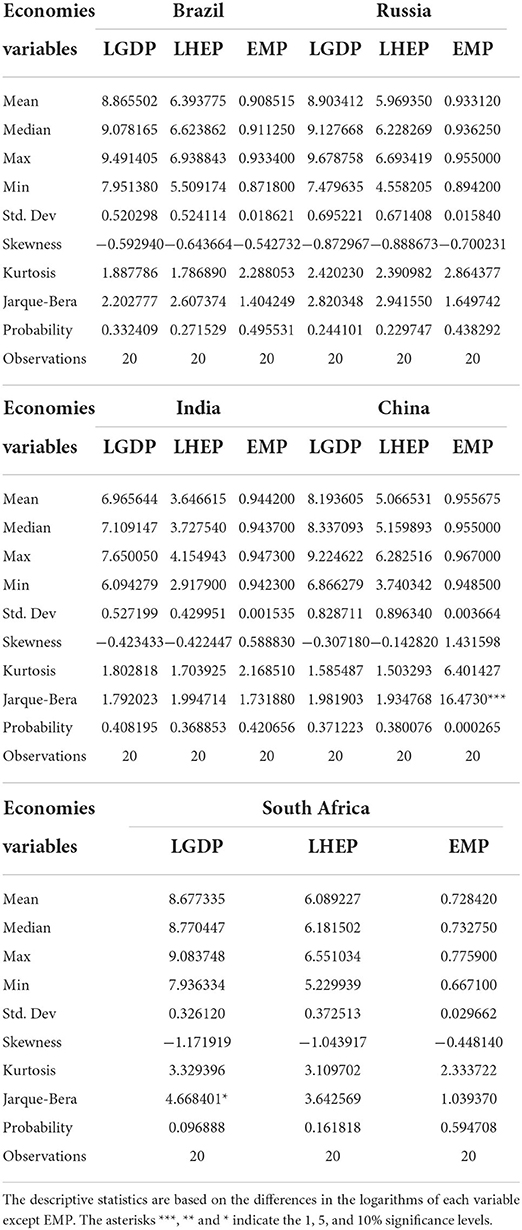 | Economies | Brazil | | | Russia | | |
|---|---|---|---|---|---|---|
| variables | LGDP | LHEP | EMP | LGDP | LHEP | EMP |
| Mean | 8.865502 | 6.393775 | 0.908515 | 8.903412 | 5.969350 | 0.933120 |
| Median | 9.078165 | 6.623862 | 0.911250 | 9.127668 | 6.228269 | 0.936250 |
| Max | 9.491405 | 6.938843 | 0.933400 | 9.678758 | 6.693419 | 0.955000 |
| Min | 7.951380 | 5.509174 | 0.871800 | 7.479635 | 4.558205 | 0.894200 |
| Std. Dev | 0.520298 | 0.524114 | 0.018621 | 0.695221 | 0.671408 | 0.015840 |
| Skewness | −0.592940 | −0.643664 | −0.542732 | −0.872967 | −0.888673 | −0.700231 |
| Kurtosis | 1.887786 | 1.786890 | 2.288053 | 2.420230 | 2.390982 | 2.864377 |
| Jarque-Bera | 2.202777 | 2.607374 | 1.404249 | 2.820348 | 2.941550 | 1.649742 |
| Probability | 0.332409 | 0.271529 | 0.495531 | 0.244101 | 0.229747 | 0.438292 |
| Observations | 20 | 20 | 20 | 20 | 20 | 20 |

| Economies | India | | | China | | |
|---|---|---|---|---|---|---|
| variables | LGDP | LHEP | EMP | LGDP | LHEP | EMP |
| Mean | 6.965644 | 3.646615 | 0.944200 | 8.193605 | 5.066531 | 0.955675 |
| Median | 7.109147 | 3.727540 | 0.943700 | 8.337093 | 5.159893 | 0.955000 |
| Max | 7.650050 | 4.154943 | 0.947300 | 9.224622 | 6.282516 | 0.967000 |
| Min | 6.094279 | 2.917900 | 0.942300 | 6.866279 | 3.740342 | 0.948500 |
| Std. Dev | 0.527199 | 0.429951 | 0.001535 | 0.828711 | 0.896340 | 0.003664 |
| Skewness | −0.423433 | −0.422447 | 0.588830 | −0.307180 | −0.142820 | 1.431598 |
| Kurtosis | 1.802818 | 1.703925 | 2.168510 | 1.585487 | 1.503293 | 6.401427 |
| Jarque-Bera | 1.792023 | 1.994714 | 1.731880 | 1.981903 | 1.934768 | 16.4730*** |
| Probability | 0.408195 | 0.368853 | 0.420656 | 0.371223 | 0.380076 | 0.000265 |
| Observations | 20 | 20 | 20 | 20 | 20 | 20 |

| Economies | South Africa | | |
|---|---|---|---|
| variables | LGDP | LHEP | EMP |
| Mean | 8.677335 | 6.089227 | 0.728420 |
| Median | 8.770447 | 6.181502 | 0.732750 |
| Max | 9.083748 | 6.551034 | 0.775900 |
| Min | 7.936334 | 5.229939 | 0.667100 |
| Std. Dev | 0.326120 | 0.372513 | 0.029662 |
| Skewness | −1.171919 | −1.043917 | −0.448140 |
| Kurtosis | 3.329396 | 3.109702 | 2.333722 |
| Jarque-Bera | 4.668401* | 3.642569 | 1.039370 |
| Probability | 0.096888 | 0.161818 | 0.594708 |
| Observations | 20 | 20 | 20 |

The descriptive statistics are based on the differences in the logarithms of each variable except EMP. The asterisks ***, ** and * indicate the 1, 5, and 10% significance levels.